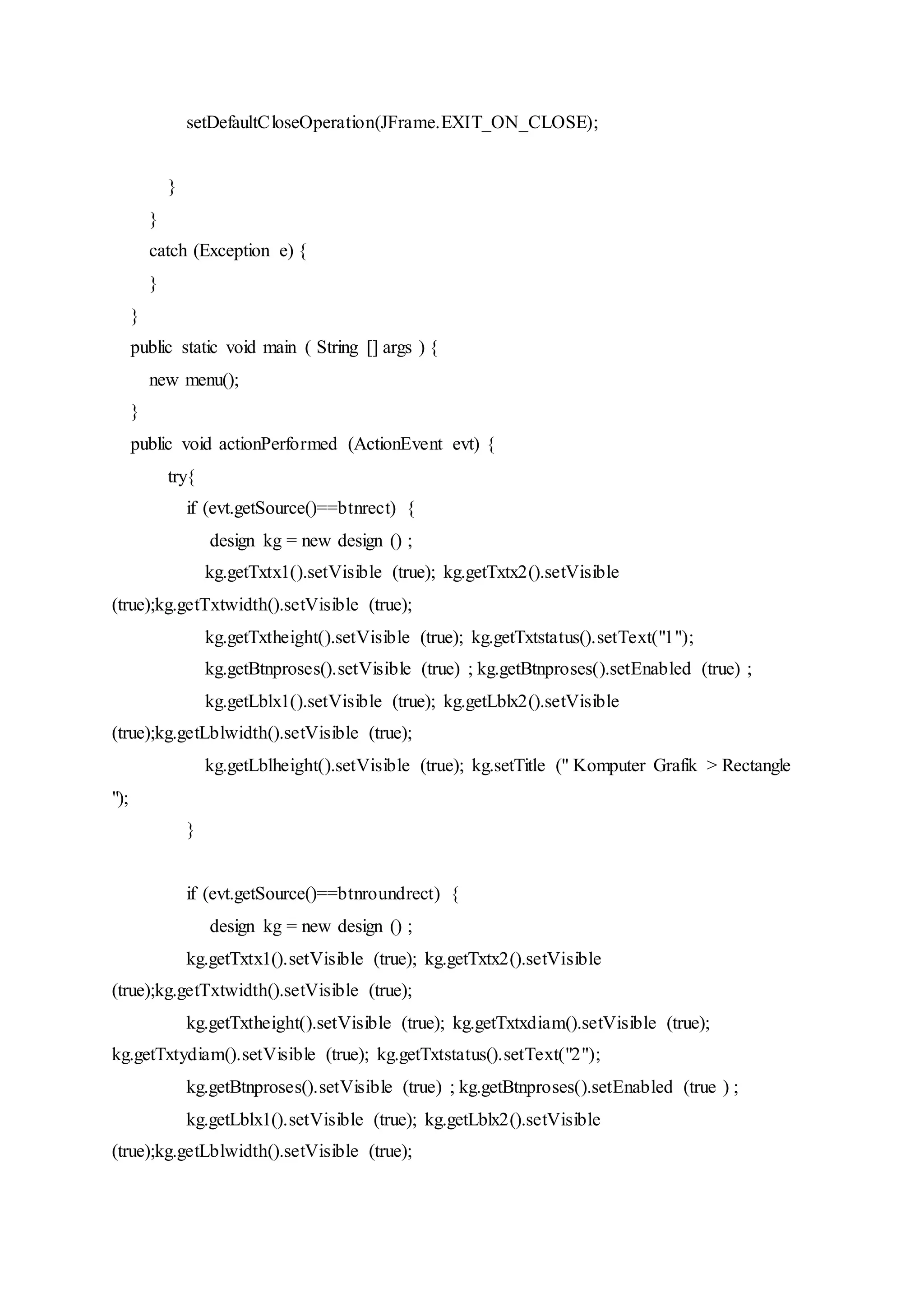 setDefaultCloseOperation(JFrame.EXIT_ON_CLOSE);

}
}
catch (Exception e) {
}
}
public static void main ( String [] args ) {
new menu();
}
public void actionPerformed (ActionEvent evt) {
try{
if (evt.getSource()==btnrect) {
design kg = new design () ;
kg.getTxtx1().setVisible (true); kg.getTxtx2().setVisible (true);kg.getTxtwidth().setVisible (true);
kg.getTxtheight().setVisible (true); kg.getTxtstatus().setText("1");
kg.getBtnproses().setVisible (true) ; kg.getBtnproses().setEnabled (true) ;
kg.getLblx1().setVisible (true); kg.getLblx2().setVisible (true);kg.getLblwidth().setVisible (true);
kg.getLblheight().setVisible (true); kg.setTitle (" Komputer Grafik > Rectangle ");
}

if (evt.getSource()==btnroundrect) {
design kg = new design () ;
kg.getTxtx1().setVisible (true); kg.getTxtx2().setVisible (true);kg.getTxtwidth().setVisible (true);
kg.getTxtheight().setVisible (true); kg.getTxtxdiam().setVisible (true); kg.getTxtydiam().setVisible (true); kg.getTxtstatus().setText("2");
kg.getBtnproses().setVisible (true) ; kg.getBtnproses().setEnabled (true ) ;
kg.getLblx1().setVisible (true); kg.getLblx2().setVisible (true);kg.getLblwidth().setVisible (true);